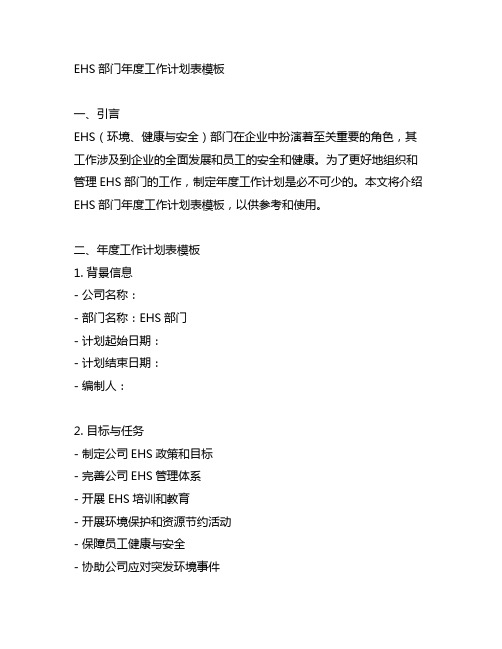 EHS 部门年度工作计划表模板

一、引言
EHS（环境、健康与安全）部门在企业中扮演着至关重要的角色，其工作涉及到企业的全面发展和员工的安全和健康。为了更好地组织和管理 EHS 部门的工作，制定年度工作计划是必不可少的。本文将介绍 EHS 部门年度工作计划表模板，以供参考和使用。

二、年度工作计划表模板
1. 背景信息
- 公司名称：
- 部门名称：EHS 部门
- 计划起始日期：
- 计划结束日期：
- 编制人：

2. 目标与任务
- 制定公司 EHS 政策和目标
- 完善公司 EHS 管理体系
- 开展 EHS 培训和教育
- 开展环境保护和资源节约活动
- 保障员工健康与安全
- 协助公司应对突发环境事件